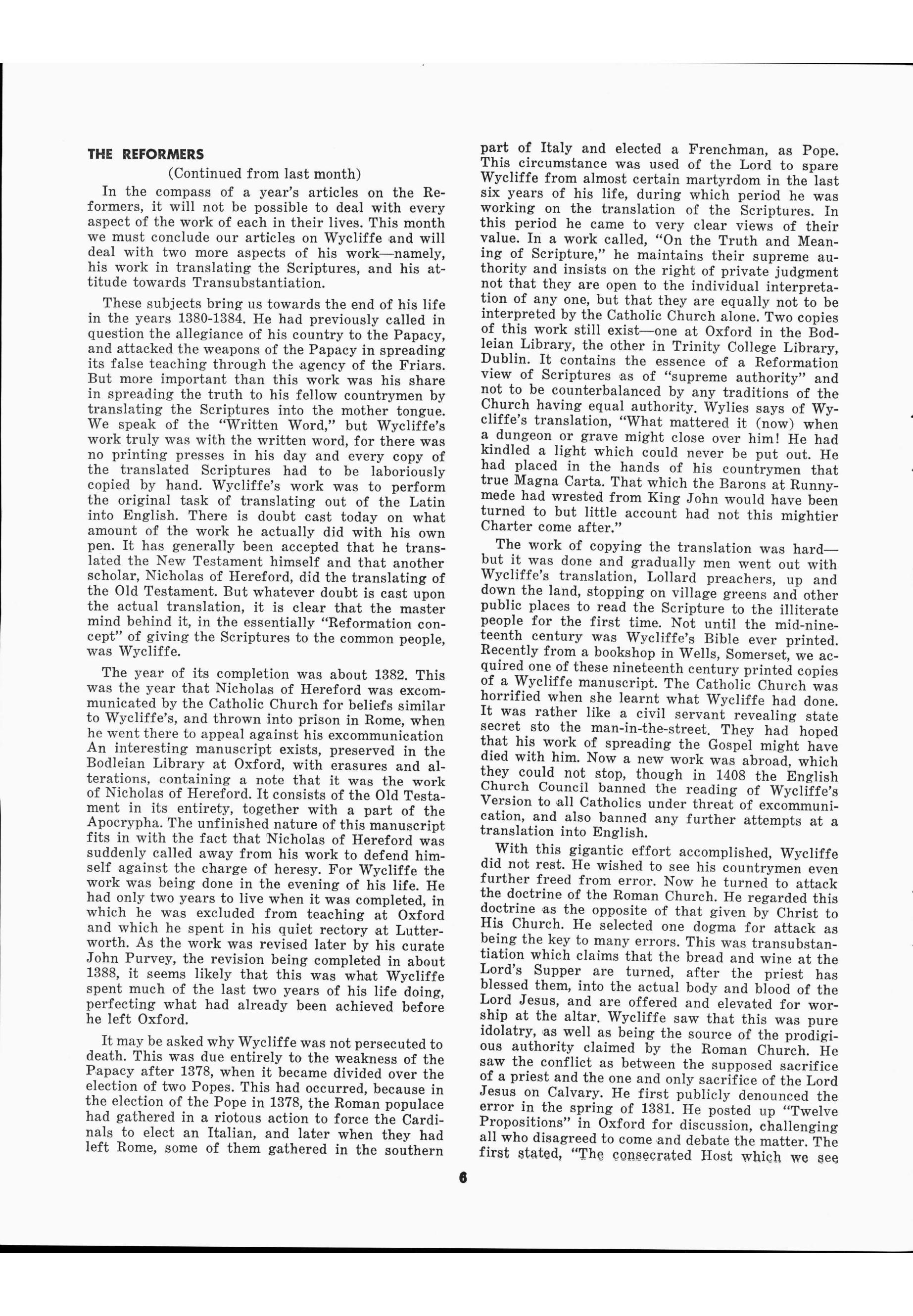 THE REFORMERS

(Continued from last month)

In the compass of a year's articles on the Reformers, it will not be possible to deal with every aspect of the work of each in their lives. This month we must conclude our articles on Wycliffe and will deal with two more aspects of his work—namely, his work in translating the Scriptures, and his attitude towards Transubstantiation.

These subjects bring us towards the end of his life in the years 1380-1384. He had previously called in question the allegiance of his country to the Papacy, and attacked the weapons of the Papacy in spreading its false teaching through the agency of the Friars. But more important than this work was his share in spreading the truth to his fellow countrymen by translating the Scriptures into the mother tongue. We speak of the "Written Word," but Wycliffe's work truly was with the written word, for there was no printing presses in his day and every copy of the translated Scriptures had to be laboriously copied by hand. Wycliffe's work was to perform the original task of translating out of the Latin into English. There is doubt cast today on what amount of the work he actually did with his own pen. It has generally been accepted that he translated the New Testament himself and that another scholar, Nicholas of Hereford, did the translating of the Old Testament. But whatever doubt is cast upon the actual translation, it is clear that the master mind behind it, in the essentially "Reformation concept" of giving the Scriptures to the common people, was Wycliffe.

The year of its completion was about 1382. This was the year that Nicholas of Hereford was excommunicated by the Catholic Church for beliefs similar to Wycliffe's, and thrown into prison in Rome, when he went there to appeal against his excommunication An interesting manuscript exists, preserved in the Bodleian Library at Oxford, with erasures and alterations, containing a note that it was the work of Nicholas of Hereford. It consists of the Old Testament in its entirety, together with a part of the Apocrypha. The unfinished nature of this manuscript fits in with the fact that Nicholas of Hereford was suddenly called away from his work to defend himself against the charge of heresy. For Wycliffe the work was being done in the evening of his life. He had only two years to live when it was completed, in which he was excluded from teaching at Oxford and which he spent in his quiet rectory at Lutterworth. As the work was revised later by his curate John Purvey, the revision being completed in about 1388, it seems likely that this was what Wycliffe spent much of the last two years of his life doing, perfecting what had already been achieved before he left Oxford.

It may be asked why Wycliffe was not persecuted to death. This was due entirely to the weakness of the Papacy after 1378, when it became divided over the election of two Popes. This had occurred, because in the election of the Pope in 1378, the Roman populace had gathered in a riotous action to force the Cardinals to elect an Italian, and later when they had left Rome, some of them gathered in the southern part of Italy and elected a Frenchman, as Pope. This circumstance was used of the Lord to spare Wycliffe from almost certain martyrdom in the last six years of his life, during which period he was working on the translation of the Scriptures. In this period he came to very clear views of their value. In a work called, "On the Truth and Meaning of Scripture," he maintains their supreme authority and insists on the right of private judgment not that they are open to the individual interpretation of any one, but that they are equally not to be interpreted by the Catholic Church alone. Two copies of this work still exist—one at Oxford in the Bodleian Library, the other in Trinity College Library, Dublin. It contains the essence of a Reformation view of Scriptures as of "supreme authority" and not to be counterbalanced by any traditions of the Church having equal authority. Wylies says of Wycliffe's translation, "What mattered it (now) when a dungeon or grave might close over him! He had kindled a light which could never be put out. He had placed in the hands of his countrymen that true Magna Carta. That which the Barons at Runnymede had wrested from King John would have been turned to but little account had not this mightier Charter come after."

The work of copying the translation was hard—but it was done and gradually men went out with Wycliffe's translation, Lollard preachers, up and down the land, stopping on village greens and other public places to read the Scripture to the illiterate people for the first time. Not until the mid-nineteenth century was Wycliffe's Bible ever printed. Recently from a bookshop in Wells, Somerset, we acquired one of these nineteenth century printed copies of a Wycliffe manuscript. The Catholic Church was horrified when she learnt what Wycliffe had done. It was rather like a civil servant revealing state secret sto the man-in-the-street. They had hoped that his work of spreading the Gospel might have died with him. Now a new work was abroad, which they could not stop, though in 1408 the English Church Council banned the reading of Wycliffe's Version to all Catholics under threat of excommunication, and also banned any further attempts at a translation into English.

With this gigantic effort accomplished, Wycliffe did not rest. He wished to see his countrymen even further freed from error. Now he turned to attack the doctrine of the Roman Church. He regarded this doctrine as the opposite of that given by Christ to His Church. He selected one dogma for attack as being the key to many errors. This was transubstantiation which claims that the bread and wine at the Lord's Supper are turned, after the priest has blessed them, into the actual body and blood of the Lord Jesus, and are offered and elevated for worship at the altar. Wycliffe saw that this was pure idolatry, as well as being the source of the prodigious authority claimed by the Roman Church. He saw the conflict as between the supposed sacrifice of a priest and the one and only sacrifice of the Lord Jesus on Calvary. He first publicly denounced the error in the spring of 1381. He posted up "Twelve Propositions" in Oxford for discussion, challenging all who disagreed to come and debate the matter. The first stated, "The consecrated Host which we see

6